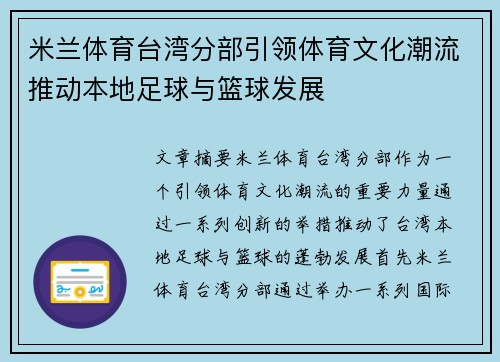 米兰体育台湾分部引领体育文化潮流推动本地足球与篮球发展

文章摘要米兰体育台湾分部作为一个引领体育文化潮流的重要力量通过一系列创新的举措推动了台湾本地足球与篮球的蓬勃发展首先米兰体育台湾分部通过举办一系列国际